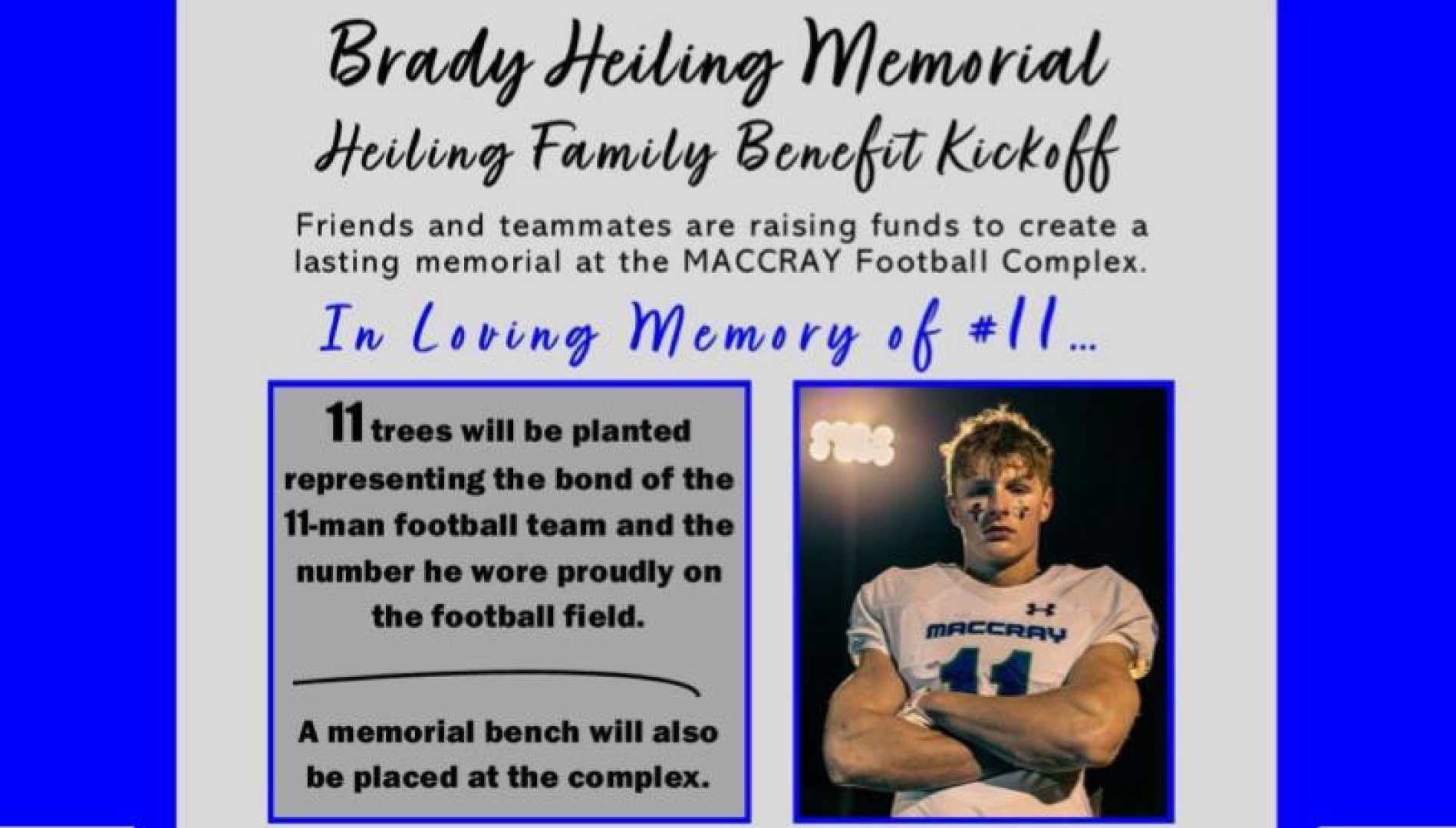 Brady Heiling Memorial
Heiling Family Benefit Kickoff

Friends and teammates are raising funds to create a lasting memorial at the MACCRAY Football Complex.

In Loving Memory of #11...

11 trees will be planted representing the bond of the 11-man football team and the number he wore proudly on the football field.

A memorial bench will also be placed at the complex.

MACCRAY
11